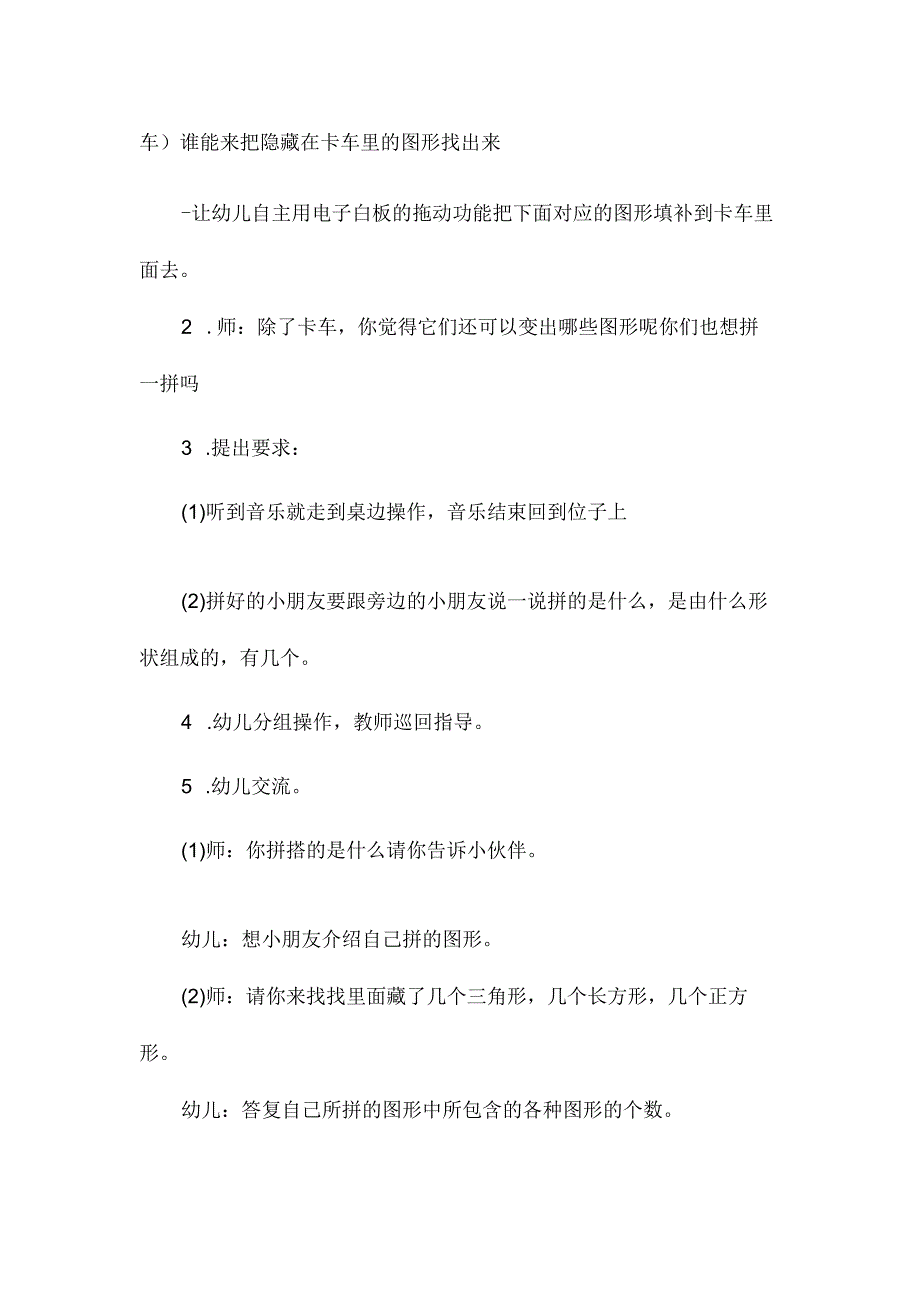 车）谁能来把隐藏在卡车里的图形找出来

-让幼儿自主用电子白板的拖动功能把下面对应的图形填补到卡车里面去。

2 .师：除了卡车，你觉得它们还可以变出哪些图形呢你们也想拼一拼吗

3 .提出要求：

(1)听到音乐就走到桌边操作，音乐结束回到位子上

(2)拼好的小朋友要跟旁边的小朋友说一说拼的是什么，是由什么形状组成的，有几个。

4 .幼儿分组操作，教师巡回指导。

5 .幼儿交流。

(1)师：你拼搭的是什么请你告诉小伙伴。

幼儿：想小朋友介绍自己拼的图形。

(2)师：请你来找找里面藏了几个三角形，几个长方形，几个正方形。

幼儿：答复自己所拼的图形中所包含的各种图形的个数。